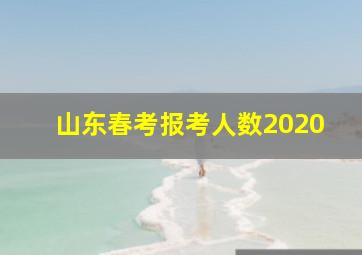 山东春考报考人数2020